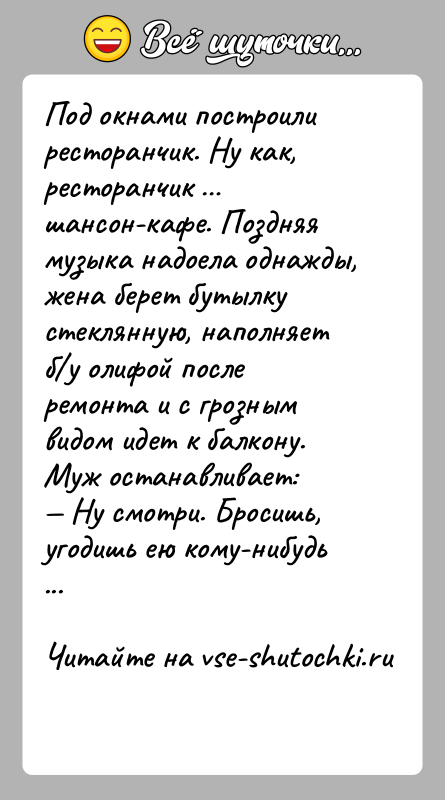 Всё шуточки...

Под окнами построили ресторанчик. Ну как, ресторанчик ... шансон-кафе. Поздняя музыка надоела однажды, жена берет бутылку стеклянную, наполняет б/у олифой после ремонта и с грозным видом идет к балкону. Муж останавливает:
— Ну смотри. Бросишь, угодишь ею кому-нибудь ...

Читайте на vse-shutochki.ru